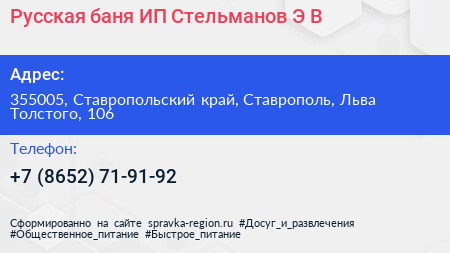 Русская баня ИП Стельманов Э В

Адрес:

355005, Ставропольский край, Ставрополь, Льва Толстого, 106

Телефон:

+7 (8652) 71-91-92

Сформированно на сайте spravka-region.ru #Досуг_и_развлечения #Общественное_питание #Быстрое_питание